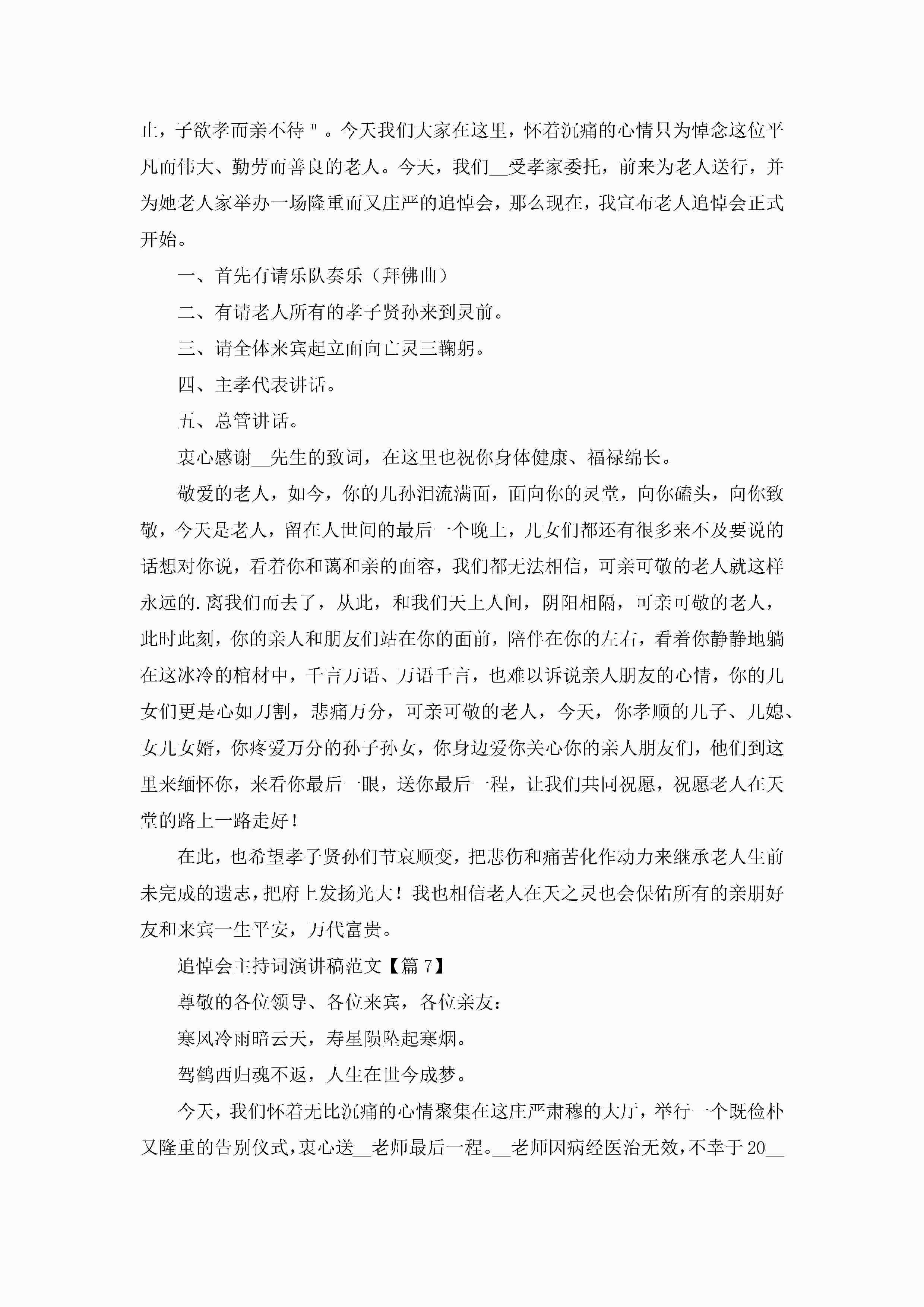 止，子欲孝而亲不待＂。今天我们大家在这里，怀着沉痛的心情只为悼念这位平凡而伟大、勤劳而善良的老人。今天，我们__受孝家委托，前来为老人送行，并为她老人家举办一场隆重而又庄严的追悼会，那么现在，我宣布老人追悼会正式开始。

一、首先有请乐队奏乐（拜佛曲）

二、有请老人所有的孝子贤孙来到灵前。

三、请全体来宾起立面向亡灵三鞠躬。

四、主孝代表讲话。

五、总管讲话。

衷心感谢__先生的致词，在这里也祝你身体健康、福禄绵长。

敬爱的老人，如今，你的儿孙泪流满面，面向你的灵堂，向你磕头，向你致敬，今天是老人，留在人世间的最后一个晚上，儿女们都还有很多来不及要说的话想对你说，看着你和蔼和亲的面容，我们都无法相信，可亲可敬的老人就这样永远的.离我们而去了，从此，和我们天上人间，阴阳相隔，可亲可敬的老人，此时此刻，你的亲人和朋友们站在你的面前，陪伴在你的左右，看着你静静地躺在这冰冷的棺材中，千言万语、万语千言，也难以诉说亲人朋友的心情，你的儿女们更是心如刀割，悲痛万分，可亲可敬的老人，今天，你孝顺的儿子、儿媳、女儿女婿，你疼爱万分的孙子孙女，你身边爱你关心你的亲人朋友们，他们到这里来缅怀你，来看你最后一眼，送你最后一程，让我们共同祝愿，祝愿老人在天堂的路上一路走好！

在此，也希望孝子贤孙们节哀顺变，把悲伤和痛苦化作动力来继承老人生前未完成的遗志，把府上发扬光大！我也相信老人在天之灵也会保佑所有的亲朋好友和来宾一生平安，万代富贵。

追悼会主持词演讲稿范文【篇7】

尊敬的各位领导、各位来宾，各位亲友：

寒风冷雨暗云天，寿星陨坠起寒烟。

驾鹤西归魂不返，人生在世今成梦。

今天，我们怀着无比沉痛的心情聚集在这庄严肃穆的大厅，举行一个既俭朴又隆重的告别仪式，衷心送__老师最后一程。__老师因病经医治无效，不幸于20__